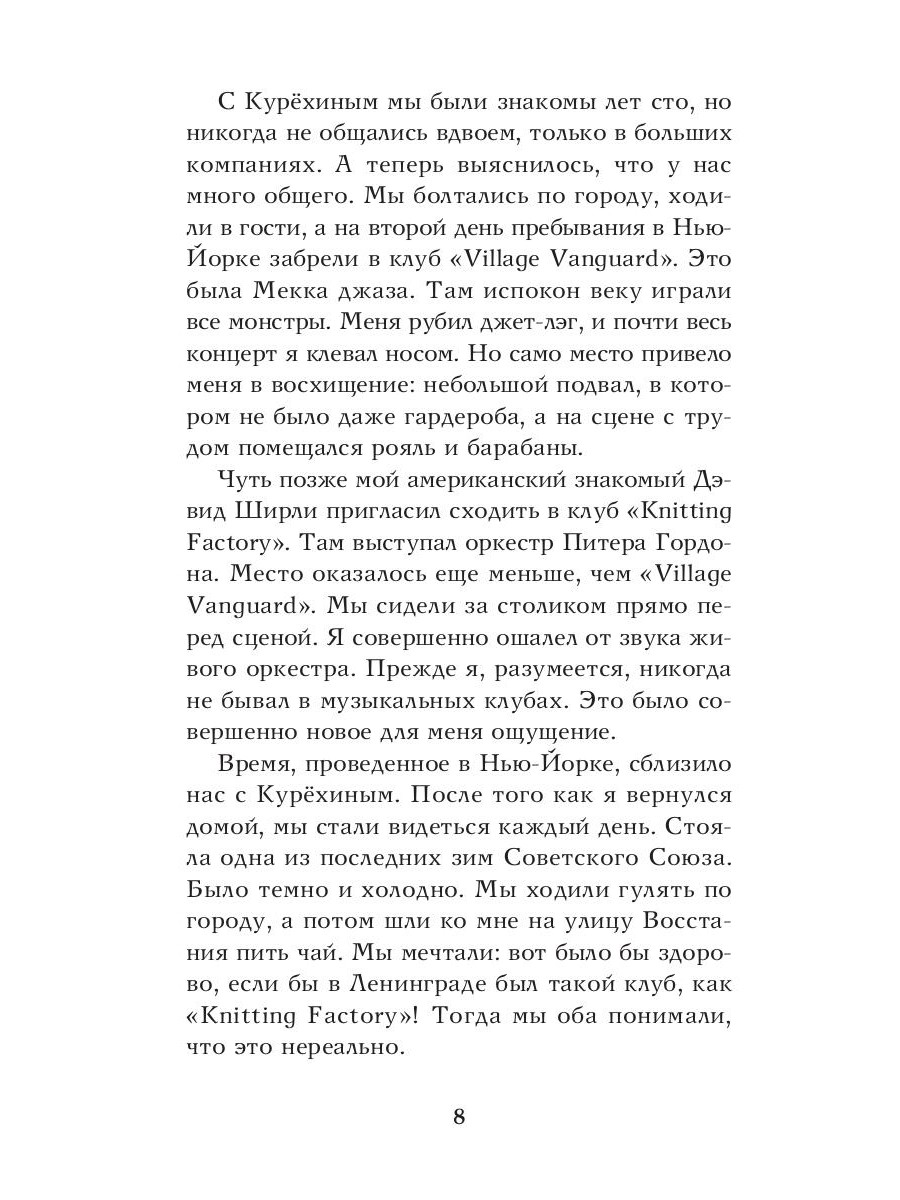 С Курёхиным мы были знакомы лет сто, но никогда не общались вдвоем, только в больших компаниях. А теперь выяснилось, что у нас много общего. Мы болтались по городу, ходили в гости, а на второй день пребывания в Нью-Йорке забрели в клуб «Village Vanguard». Это была Мекка джаза. Там испокон веку играли все монстры. Меня рубил джет-лэг, и почти весь концерт я клевал носом. Но само место привело меня в восхищение: небольшой подвал, в котором не было даже гардероба, а на сцене с трудом помещался рояль и барабаны.

Чуть позже мой американский знакомый Дэвид Ширли пригласил сходить в клуб «Knitting Factory». Там выступал оркестр Питера Гордона. Место оказалось еще меньше, чем «Village Vanguard». Мы сидели за столиком прямо перед сценой. Я совершенно ошалел от звука живого оркестра. Прежде я, разумеется, никогда не бывал в музыкальных клубах. Это было совершенно новое для меня ощущение.

Время, проведенное в Нью-Йорке, сблизило нас с Курёхиным. После того как я вернулся домой, мы стали видеться каждый день. Стояла одна из последних зим Советского Союза. Было темно и холодно. Мы ходили гулять по городу, а потом шли ко мне на улицу Восстания пить чай. Мы мечтали: вот было бы здорово, если бы в Ленинграде был такой клуб, как «Knitting Factory»! Тогда мы оба понимали, что это нереально.

8